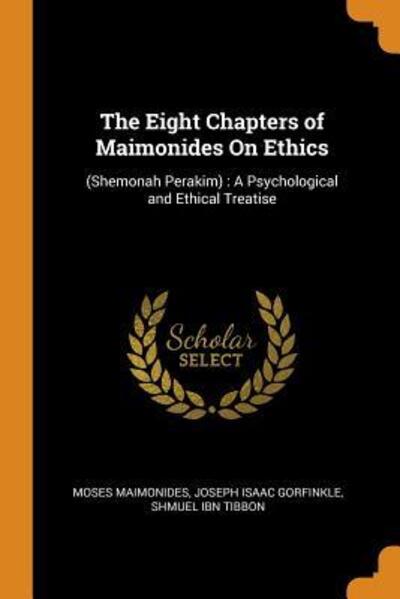 The Eight Chapters of Maimonides On Ethics

(Shemonah Perakim) : A Psychological and Ethical Treatise

Scholar
SELECT

MOSES MAIMONIDES, JOSEPH ISAAC GORFINKLE, SHMUEL IBN TIBBON